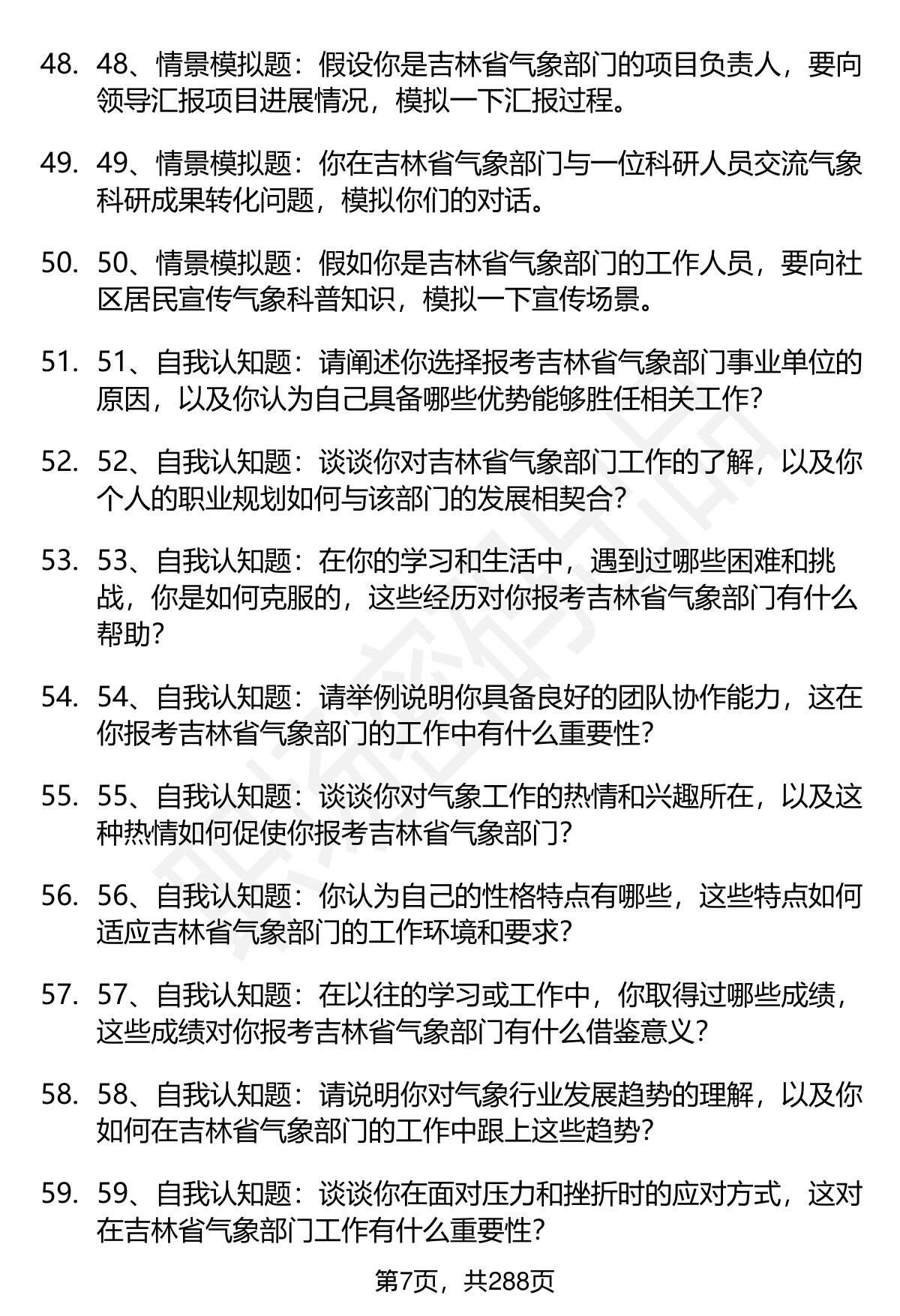 48. 48、情景模拟题：假设你是吉林省气象部门的项目负责人，要向领导汇报项目进展情况，模拟一下汇报过程。

49. 49、情景模拟题：你在吉林省气象部门与一位科研人员交流气象科研成果转化问题，模拟你们的对话。

50. 50、情景模拟题：假如你是吉林省气象部门的工作人员，要向社区居民宣传气象科普知识，模拟一下宣传场景。

51. 51、自我认知题：请阐述你选择报考吉林省气象部门事业单位的原因，以及你认为自己具备哪些优势能够胜任相关工作？

52. 52、自我认知题：谈谈你对吉林省气象部门工作的了解，以及你个人的职业规划如何与该部门的发展相契合？

53. 53、自我认知题：在你的学习和生活中，遇到过哪些困难和挑战，你是如何克服的，这些经历对你报考吉林省气象部门有什么帮助？

54. 54、自我认知题：请举例说明你具备良好的团队协作能力，这在你报考吉林省气象部门的工作中有什么重要性？

55. 55、自我认知题：谈谈你对气象工作的热情和兴趣所在，以及这种热情如何促使你报考吉林省气象部门？

56. 56、自我认知题：你认为自己的性格特点有哪些，这些特点如何适应吉林省气象部门的工作环境和要求？

57. 57、自我认知题：在以往的学习或工作中，你取得过哪些成绩，这些成绩对你报考吉林省气象部门有什么借鉴意义？

58. 58、自我认知题：请说明你对气象行业发展趋势的理解，以及你如何在吉林省气象部门的工作中跟上这些趋势？

59. 59、自我认知题：谈谈你在面对压力和挫折时的应对方式，这对在吉林省气象部门工作有什么重要性？

第7页，共288页